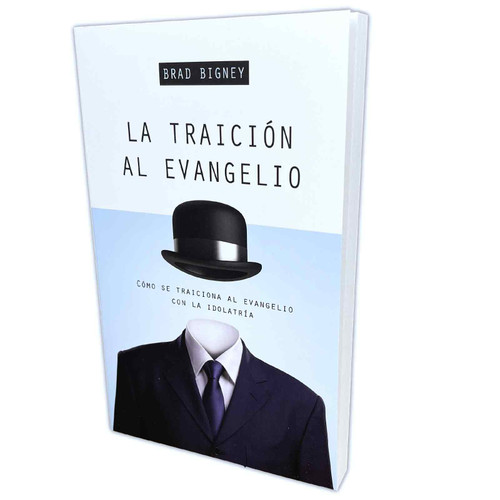 BRAD BIGNEY

LA TRAICIÓN AL EVANGELIO

CÓMO SE TRAICIONA AL EVANGELIO CON LA IDOLATRÍA